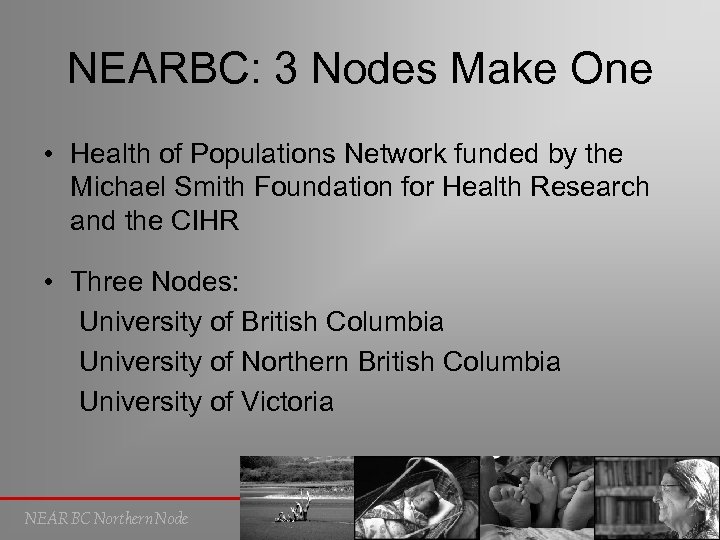 NEARBC: 3 Nodes Make One

• Health of Populations Network funded by the Michael Smith Foundation for Health Research and the CIHR

• Three Nodes:
University of British Columbia
University of Northern British Columbia
University of Victoria

NEAR BC Northern Node